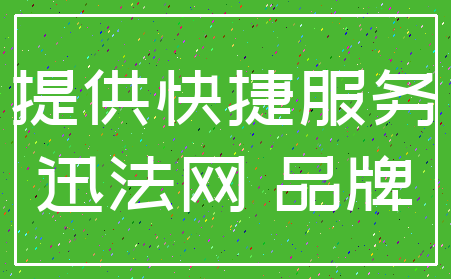 提供快捷服务
迅法网 品牌